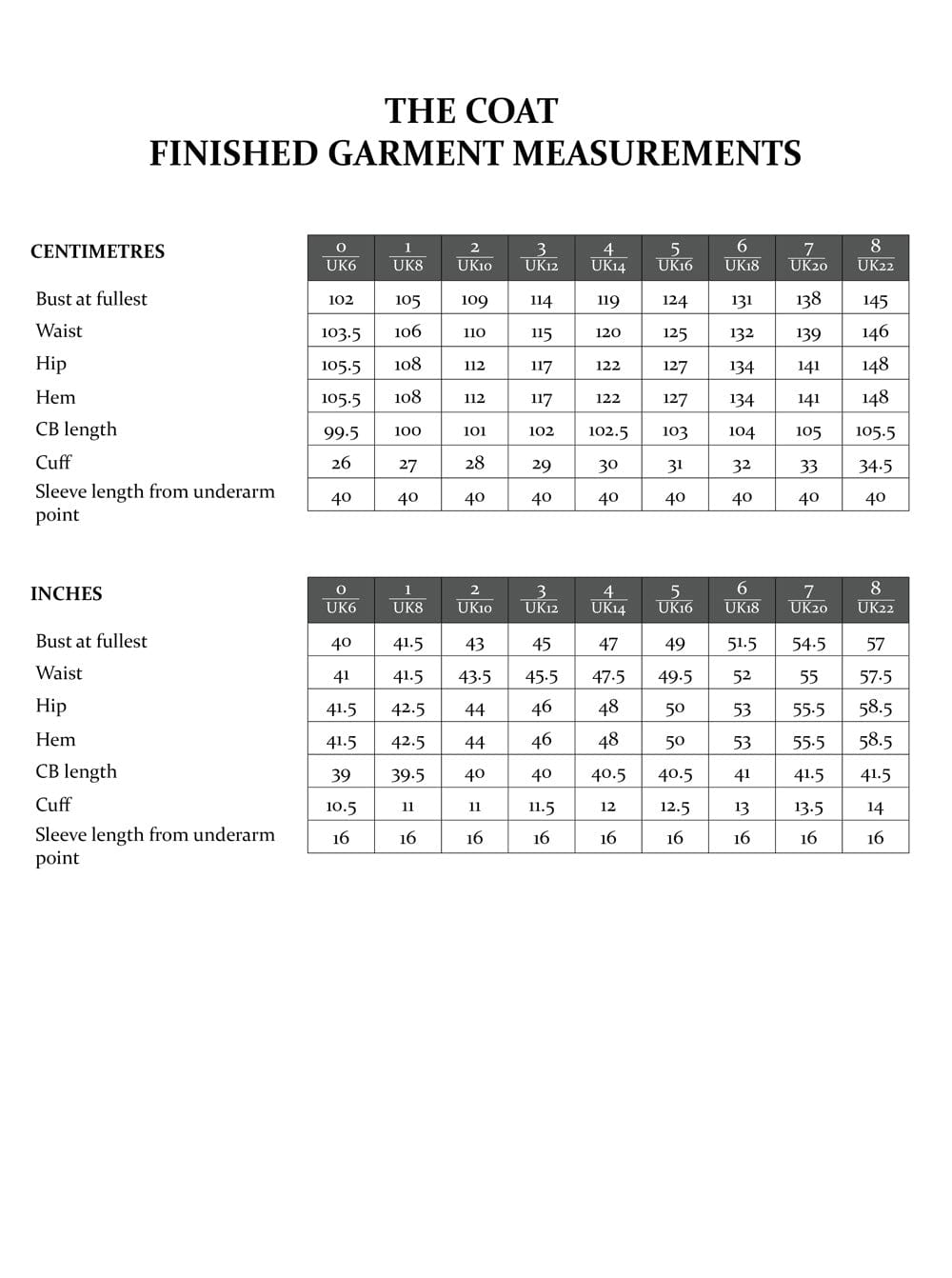 THE COAT
FINISHED GARMENT MEASUREMENTS

| CENTIMETRES | 0 UK6 | 1 UK8 | 2 UK10 | 3 UK12 | 4 UK14 | 5 UK16 | 6 UK18 | 7 UK20 | 8 UK22 |
|---|---|---|---|---|---|---|---|---|---|
| Bust at fullest | 102 | 105 | 109 | 114 | 119 | 124 | 131 | 138 | 145 |
| Waist | 103.5 | 106 | 110 | 115 | 120 | 125 | 132 | 139 | 146 |
| Hip | 105.5 | 108 | 112 | 117 | 122 | 127 | 134 | 141 | 148 |
| Hem | 105.5 | 108 | 112 | 117 | 122 | 127 | 134 | 141 | 148 |
| CB length | 99.5 | 100 | 101 | 102 | 102.5 | 103 | 104 | 105 | 105.5 |
| Cuff | 26 | 27 | 28 | 29 | 30 | 31 | 32 | 33 | 34.5 |
| Sleeve length from underarm point | 40 | 40 | 40 | 40 | 40 | 40 | 40 | 40 | 40 |

| INCHES | 0 UK6 | 1 UK8 | 2 UK10 | 3 UK12 | 4 UK14 | 5 UK16 | 6 UK18 | 7 UK20 | 8 UK22 |
|---|---|---|---|---|---|---|---|---|---|
| Bust at fullest | 40 | 41.5 | 43 | 45 | 47 | 49 | 51.5 | 54.5 | 57 |
| Waist | 41 | 41.5 | 43.5 | 45.5 | 47.5 | 49.5 | 52 | 55 | 57.5 |
| Hip | 41.5 | 42.5 | 44 | 46 | 48 | 50 | 53 | 55.5 | 58.5 |
| Hem | 41.5 | 42.5 | 44 | 46 | 48 | 50 | 53 | 55.5 | 58.5 |
| CB length | 39 | 39.5 | 40 | 40 | 40.5 | 40.5 | 41 | 41.5 | 41.5 |
| Cuff | 10.5 | 11 | 11 | 11.5 | 12 | 12.5 | 13 | 13.5 | 14 |
| Sleeve length from underarm point | 16 | 16 | 16 | 16 | 16 | 16 | 16 | 16 | 16 |